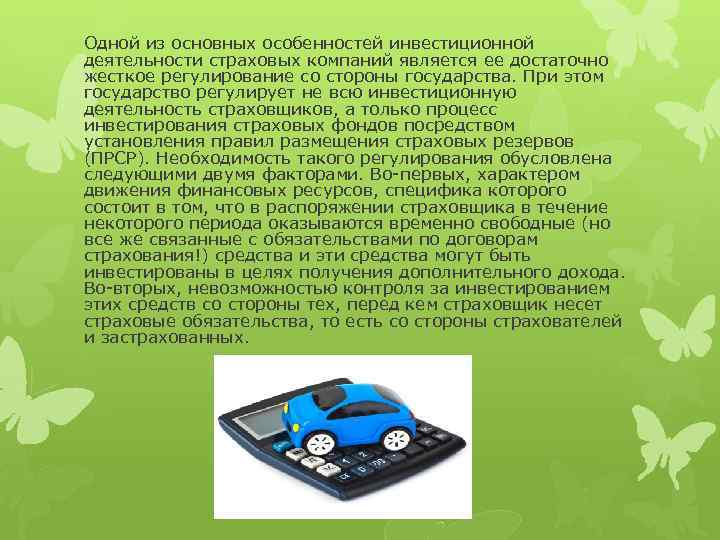 Одной из основных особенностей инвестиционной деятельности страховых компаний является ее достаточно жесткое регулирование со стороны государства. При этом государство регулирует не всю инвестиционную деятельность страховщиков, а только процесс инвестирования страховых фондов посредством установления правил размещения страховых резервов (ПРСР). Необходимость такого регулирования обусловлена следующими двумя факторами. Во-первых, характером движения финансовых ресурсов, специфика которого состоит в том, что в распоряжении страховщика в течение некоторого периода оказываются временно свободные (но все же связанные с обязательствами по договорам страхования!) средства и эти средства могут быть инвестированы в целях получения дополнительного дохода. Во-вторых, невозможностью контроля за инвестированием этих средств со стороны тех, перед кем страховщик несет страховые обязательства, то есть со стороны страхователей и застрахованных.